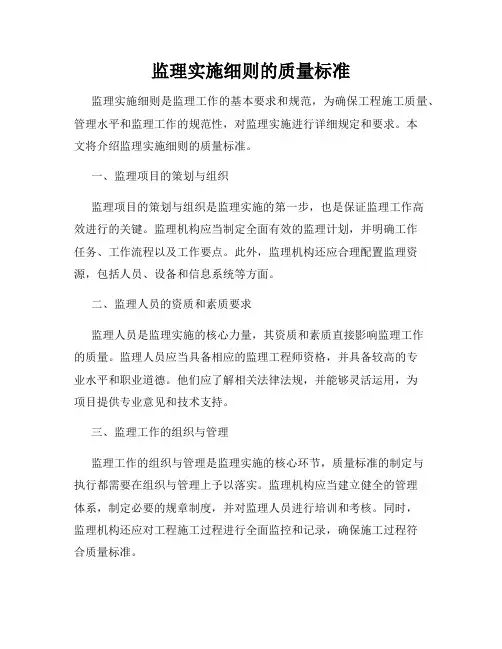 监理实施细则的质量标准

监理实施细则是监理工作的基本要求和规范，为确保工程施工质量、管理水平和监理工作的规范性，对监理实施进行详细规定和要求。本文将介绍监理实施细则的质量标准。

一、监理项目的策划与组织

监理项目的策划与组织是监理实施的第一步，也是保证监理工作高效进行的关键。监理机构应当制定全面有效的监理计划，并明确工作任务、工作流程以及工作要点。此外，监理机构还应合理配置监理资源，包括人员、设备和信息系统等方面。

二、监理人员的资质和素质要求

监理人员是监理实施的核心力量，其资质和素质直接影响监理工作的质量。监理人员应当具备相应的监理工程师资格，并具备较高的专业水平和职业道德。他们应了解相关法律法规，并能够灵活运用，为项目提供专业意见和技术支持。

三、监理工作的组织与管理

监理工作的组织与管理是监理实施的核心环节，质量标准的制定与执行都需要在组织与管理上予以落实。监理机构应当建立健全的管理体系，制定必要的规章制度，并对监理人员进行培训和考核。同时，监理机构还应对工程施工过程进行全面监控和记录，确保施工过程符合质量标准。